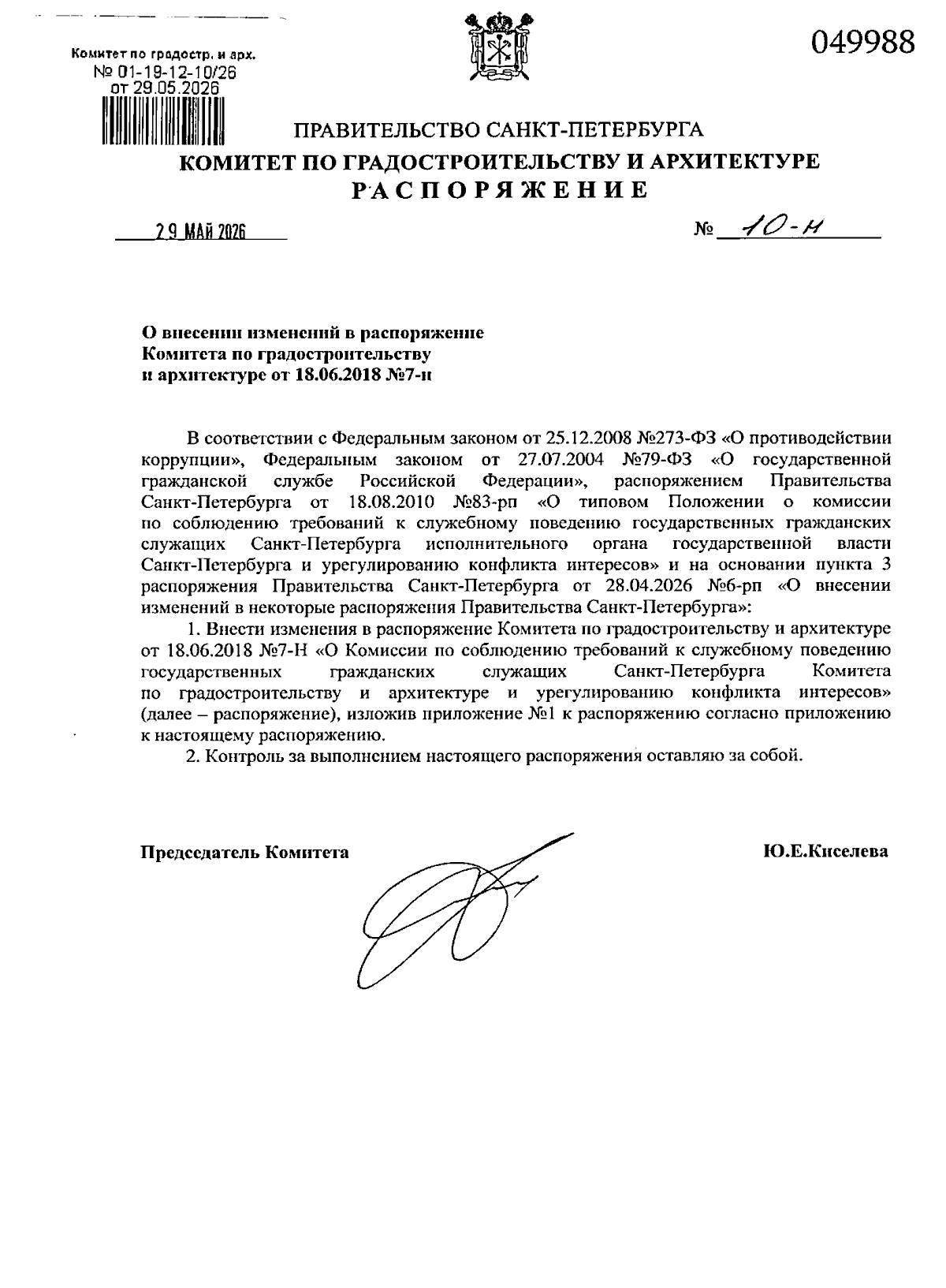 Комитет по градостр. и арх.
№ 01-19-12-10/26
от 29.05.2026

049988

ПРАВИТЕЛЬСТВО САНКТ-ПЕТЕРБУРГА
КОМИТЕТ ПО ГРАДОСТРОИТЕЛЬСТВУ И АРХИТЕКТУРЕ
РАСПОРЯЖЕНИЕ

29 МАЙ 2026 № 10-н

О внесении изменений в распоряжение Комитета по градостроительству и архитектуре от 18.06.2018 №7-н

В соответствии с Федеральным законом от 25.12.2008 №273-ФЗ «О противодействии коррупции», Федеральным законом от 27.07.2004 №79-ФЗ «О государственной гражданской службе Российской Федерации», распоряжением Правительства Санкт-Петербурга от 18.08.2010 №83-рп «О типовом Положении о комиссии по соблюдению требований к служебному поведению государственных гражданских служащих Санкт-Петербурга исполнительного органа государственной власти Санкт-Петербурга и урегулированию конфликта интересов» и на основании пункта 3 распоряжения Правительства Санкт-Петербурга от 28.04.2026 №6-рп «О внесении изменений в некоторые распоряжения Правительства Санкт-Петербурга»:

1. Внести изменения в распоряжение Комитета по градостроительству и архитектуре от 18.06.2018 №7-Н «О Комиссии по соблюдению требований к служебному поведению государственных гражданских служащих Санкт-Петербурга Комитета по градостроительству и архитектуре и урегулированию конфликта интересов» (далее – распоряжение), изложив приложение №1 к распоряжению согласно приложению к настоящему распоряжению.

2. Контроль за выполнением настоящего распоряжения оставляю за собой.

Председатель Комитета Ю.Е.Киселева